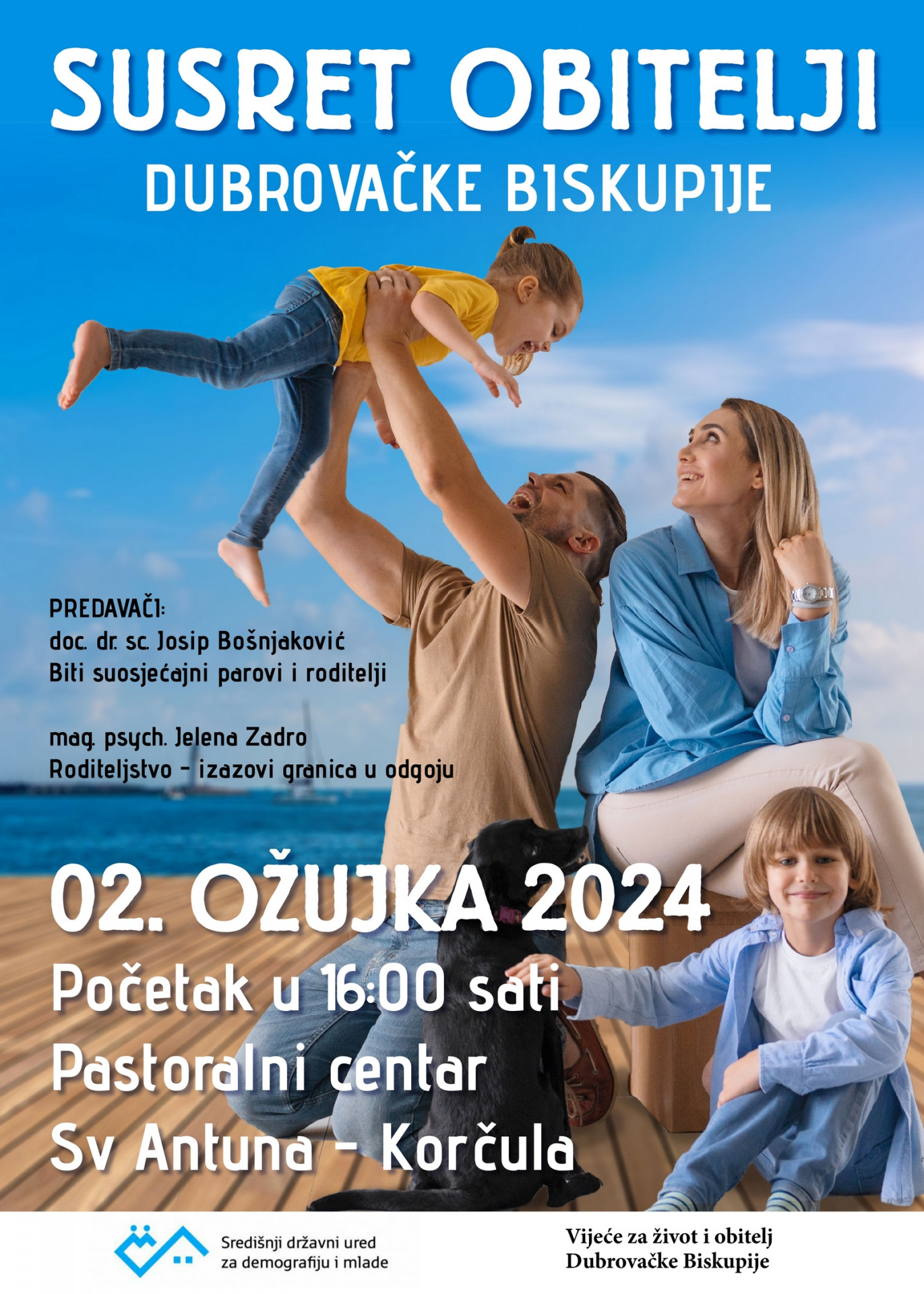 SUSRET OBITELJI
DUBROVAČKE BISKUPIJE

PREDAVAČI:
doc. dr. sc. Josip Bošnjaković
Biti suosjećajni parovi i roditelji

mag. psych. Jelena Zadro
Roditeljstvo - izazovi granica u odgoju

02. OŽUJKA 2024
Početak u 16:00 sati
Pastoralni centar
Sv Antuna - Korčula

Središnji državni ured
za demografiju i mlade

Vijeće za život i obitelj
Dubrovačke Biskupije